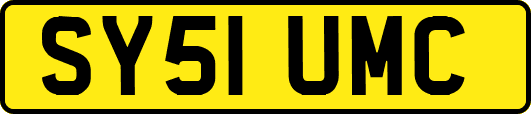 SY51 UMC